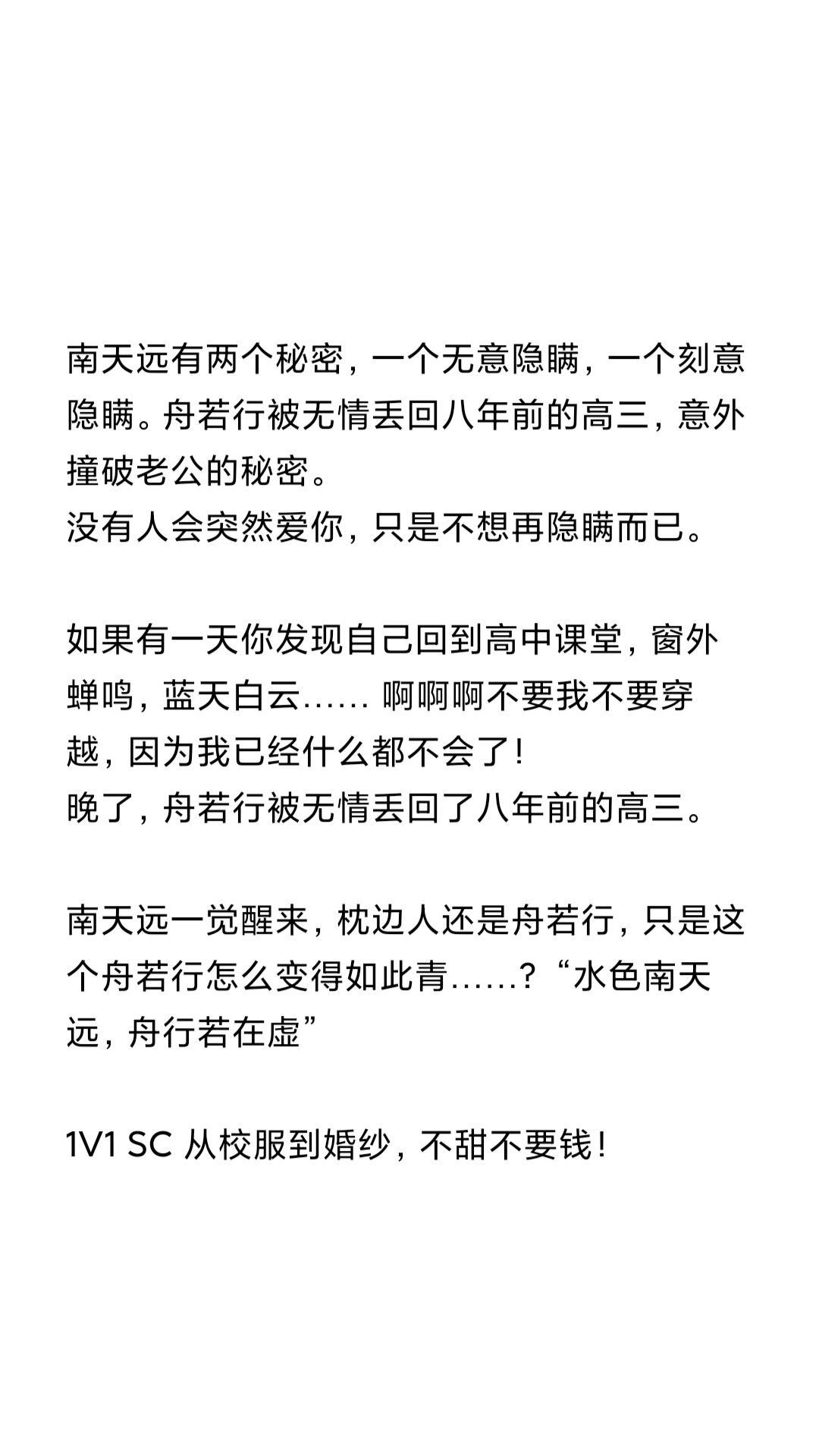 南天远有两个秘密，一个无意隐瞒，一个刻意隐瞒。舟若行被无情丢回八年前的高三，意外撞破老公的秘密。
没有人会突然爱你，只是不想再隐瞒而已。

如果有一天你发现自己回到高中课堂，窗外蝉鸣，蓝天白云…… 啊啊啊不要我不要穿越，因为我已经什么都不会了！
晚了，舟若行被无情丢回了八年前的高三。

南天远一觉醒来，枕边人还是舟若行，只是这个舟若行怎么变得如此青……？“水色南天远，舟行若在虚”

1V1 SC 从校服到婚纱，不甜不要钱！